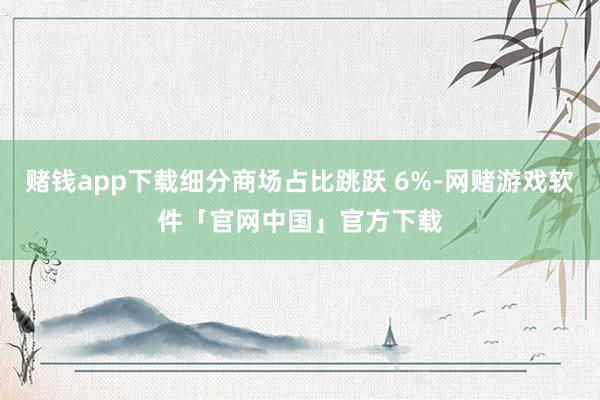 赌钱app下载细分商场占比跳跃 6%-网赌游戏软件「官网中国」官方下载